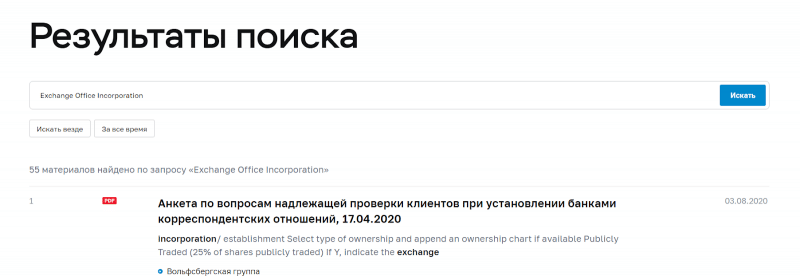 Результаты поиска

Exchange Office Incorporation

Искать

Искать везде

За все время

55 материалов найдено по запросу «Exchange Office Incorporation»

1

PDF

Анкета по вопросам надлежащей проверки клиентов при установлении банками корреспондентских отношений, 17.04.2020

03.08.2020

incorporation/ establishment Select type of ownership and append an ownership chart if available Publicly Traded (25% of shares publicly traded) If Y, indicate the exchange

Вольфсбергская группа